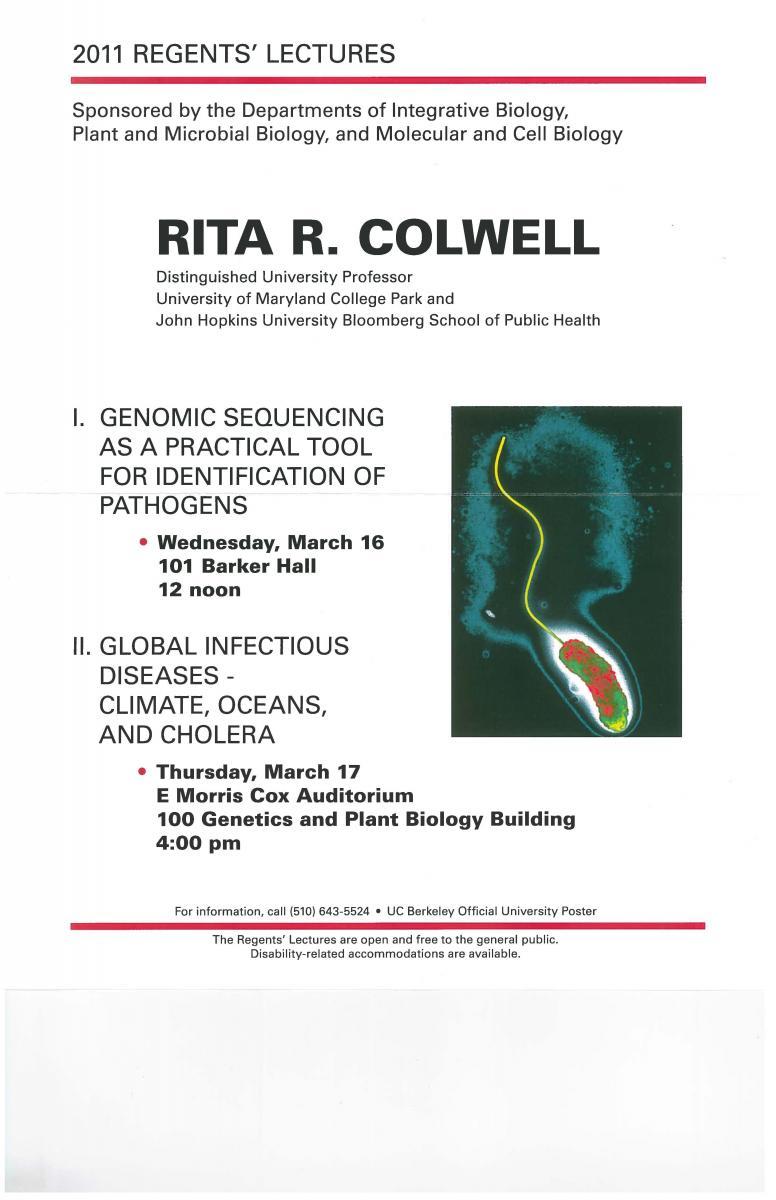 2011 REGENTS' LECTURES

Sponsored by the Departments of Integrative Biology, Plant and Microbial Biology, and Molecular and Cell Biology

RITA R. COLWELL

Distinguished University Professor
University of Maryland College Park and
John Hopkins University Bloomberg School of Public Health

I. GENOMIC SEQUENCING AS A PRACTICAL TOOL FOR IDENTIFICATION OF PATHOGENS

• Wednesday, March 16
101 Barker Hall
12 noon

II. GLOBAL INFECTIOUS DISEASES - CLIMATE, OCEANS, AND CHOLERA

• Thursday, March 17
E Morris Cox Auditorium
100 Genetics and Plant Biology Building
4:00 pm

For information, call (510) 643-5524 • UC Berkeley Official University Poster

The Regents' Lectures are open and free to the general public.
Disability-related accommodations are available.